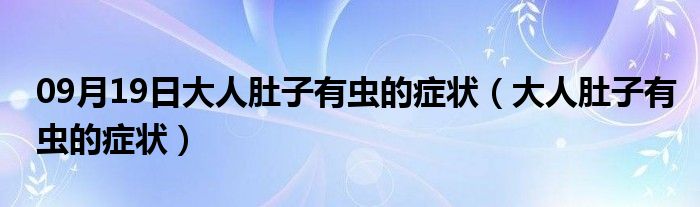 09月19日大人肚子有虫的症状（大人肚子有虫的症状）